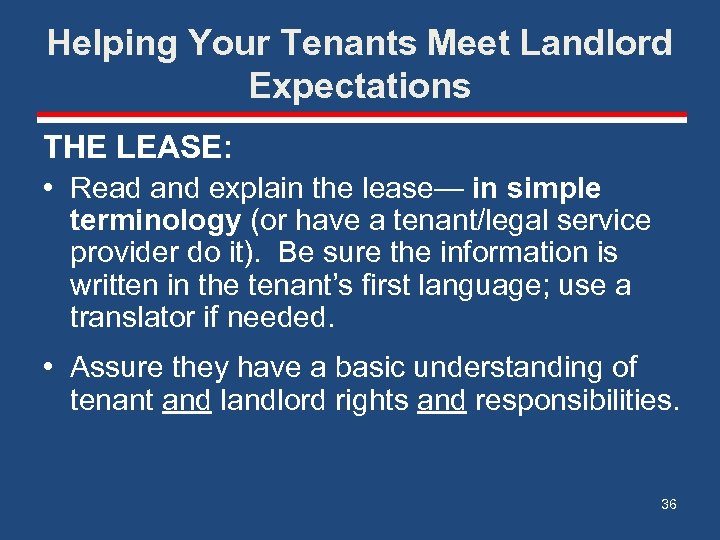 Helping Your Tenants Meet Landlord Expectations

THE LEASE:

• Read and explain the lease— in simple terminology (or have a tenant/legal service provider do it). Be sure the information is written in the tenant's first language; use a translator if needed.

• Assure they have a basic understanding of tenant and landlord rights and responsibilities.

36